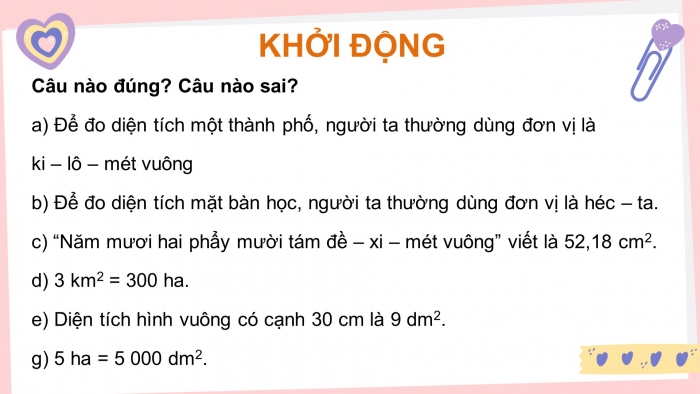 KHỞI ĐỘNG

Câu nào đúng? Câu nào sai?

a) Để đo diện tích một thành phố, người ta thường dùng đơn vị là ki – lô – mét vuông

b) Để đo diện tích mặt bàn học, người ta thường dùng đơn vị là héc – ta.

c) “Năm mươi hai phẩy mười tám đề – xi – mét vuông” viết là 52,18 $cm^2$.

d) 3 $km^2$ = 300 ha.

e) Diện tích hình vuông có cạnh 30 cm là 9 $dm^2$.

g) 5 ha = 5 000 $dm^2$.